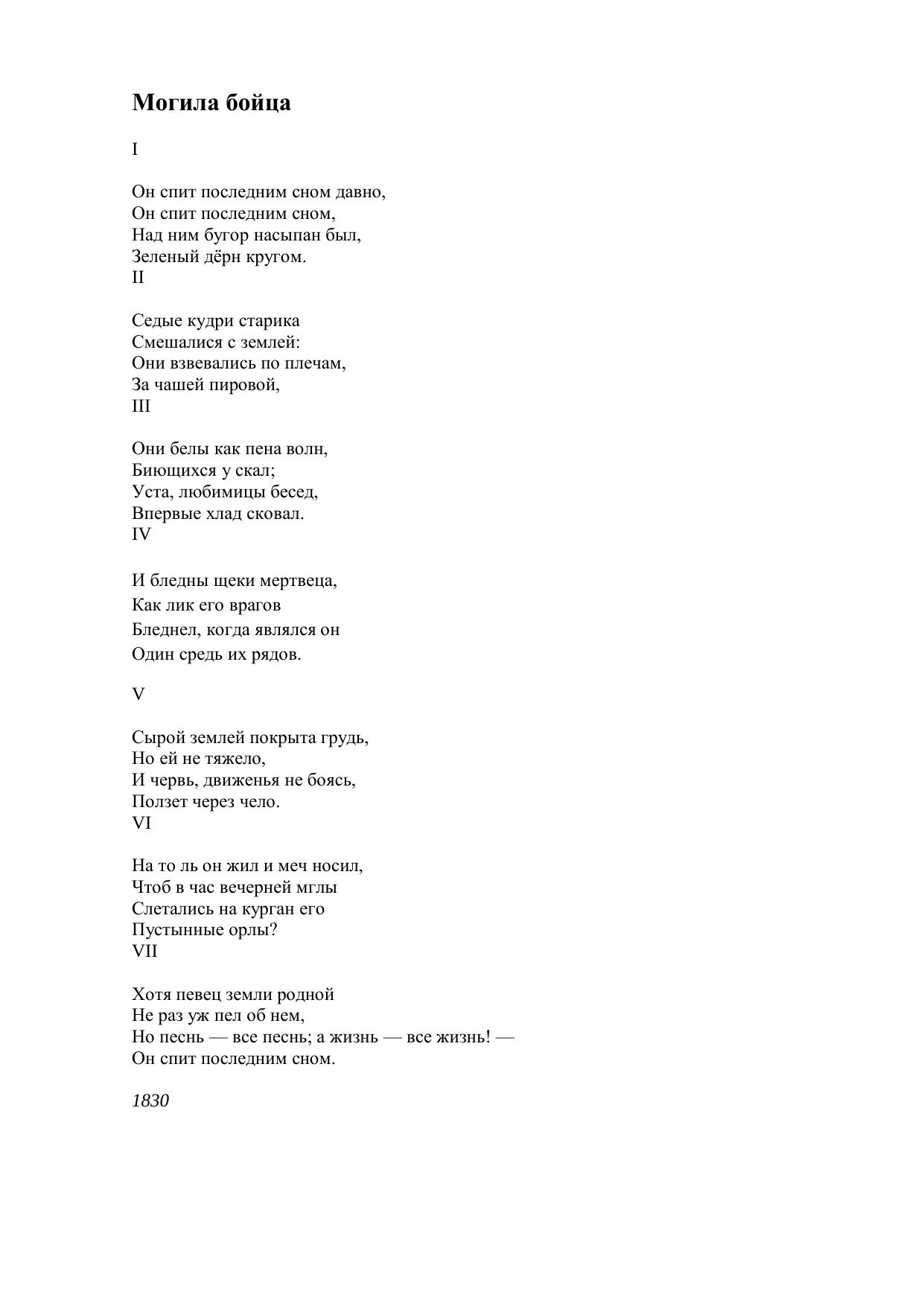 Могила бойца

I

Он спит последним сном давно,
Он спит последним сном,
Над ним бугор насыпан был,
Зеленый дёрн кругом.
II

Седые кудри старика
Смешалися с землей:
Они взвевались по плечам,
За чашей пировой,
III

Они белы как пена волн,
Биющихся у скал;
Уста, любимицы бесед,
Впервые хлад сковал.
IV

И бледны щеки мертвеца,
Как лик его врагов
Бледнел, когда являлся он
Один средь их рядов.

V

Сырой землей покрыта грудь,
Но ей не тяжело,
И червь, движенья не боясь,
Ползет через чело.
VI

На то ль он жил и меч носил,
Чтоб в час вечерней мглы
Слетались на курган его
Пустынные орлы?
VII

Хотя певец земли родной
Не раз уж пел об нем,
Но песнь — все песнь; а жизнь — все жизнь! —
Он спит последним сном.

1830